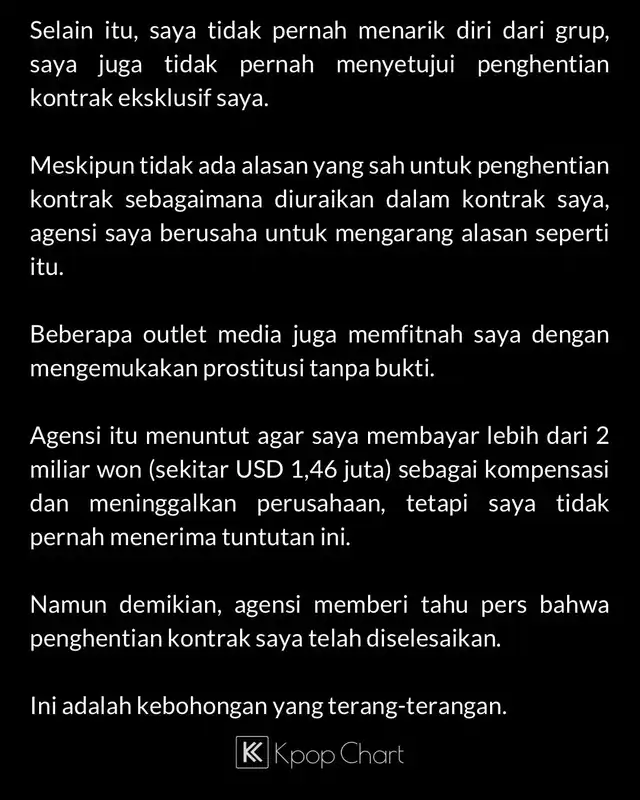 Selain itu, saya tidak pernah menarik diri dari grup, saya juga tidak pernah menyetujui penghentian kontrak eksklusif saya.

Meskipun tidak ada alasan yang sah untuk penghentian kontrak sebagaimana diuraikan dalam kontrak saya, agensi saya berusaha untuk mengarang alasan seperti itu.

Beberapa outlet media juga memfitnah saya dengan mengemukakan prostitusi tanpa bukti.

Agensi itu menuntut agar saya membayar lebih dari 2 miliar won (sekitar USD 1,46 juta) sebagai kompensasi dan meninggalkan perusahaan, tetapi saya tidak pernah menerima tuntutan ini.

Namun demikian, agensi memberi tahu pers bahwa penghentian kontrak saya telah diselesaikan.

Ini adalah kebohongan yang terang-terangan.

K Kpop Chart